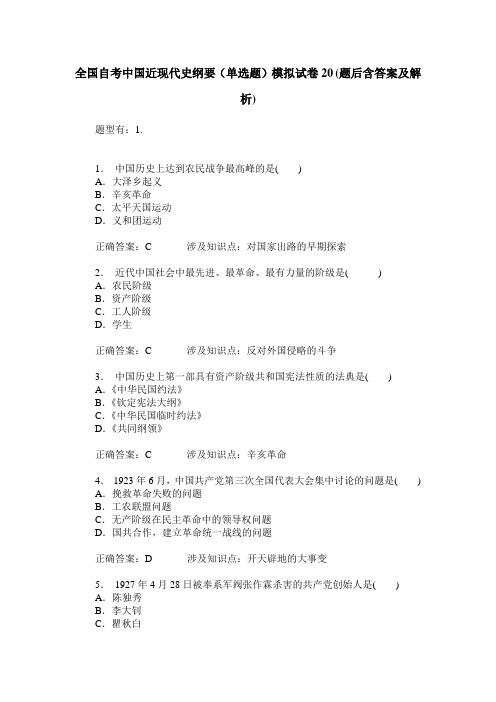 全国自考中国近现代史纲要（单选题）模拟试卷20(题后含答案及解析)

题型有：1.

1. 中国历史上达到农民战争最高峰的是( )
A. 大泽乡起义
B. 辛亥革命
C. 太平天国运动
D. 义和团运动

正确答案：C 涉及知识点：对国家出路的早期探索

2. 近代中国社会中最先进、最革命、最有力量的阶级是( )
A. 农民阶级
B. 资产阶级
C. 工人阶级
D. 学生

正确答案：C 涉及知识点：反对外国侵略的斗争

3. 中国历史上第一部具有资产阶级共和国宪法性质的法典是( )
A.《中华民国约法》
B.《钦定宪法大纲》
C.《中华民国临时约法》
D.《共同纲领》

正确答案：C 涉及知识点：辛亥革命

4. 1923年6月，中国共产党第三次全国代表大会集中讨论的问题是( )
A. 挽救革命失败的问题
B. 工农联盟问题
C. 无产阶级在民主革命中的领导权问题
D. 国共合作，建立革命统一战线的问题

正确答案：D 涉及知识点：开天辟地的大事变

5. 1927年4月28日被奉系军阀张作霖杀害的共产党创始人是( )
A. 陈独秀
B. 李大钊
C. 瞿秋白